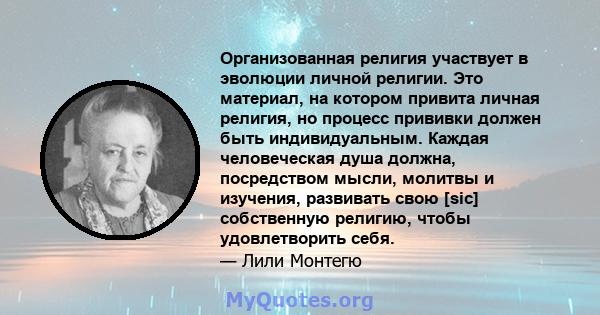 Организованная религия участвует в эволюции личной религии. Это материал, на котором привита личная религия, но процесс прививки должен быть индивидуальным. Каждая человеческая душа должна, посредством мысли, молитвы и изучения, развивать свою [sic] собственную религию, чтобы удовлетворить себя.
— Лили Монтегю

MyQuotes.org